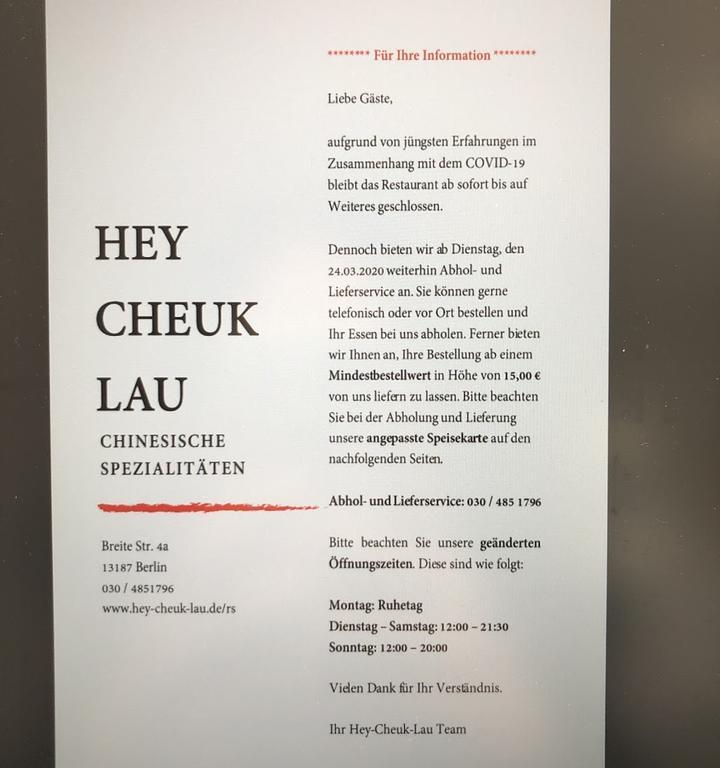 HEY
CHEUK
LAU
CHINESISCHE
SPEZIALITÄTEN

Breite Str. 4a
13187 Berlin
030 / 4851796
www.hey-cheuk-lau.de/rs

******** Für Ihre Information ********

Liebe Gäste,

aufgrund von jüngsten Erfahrungen im Zusammenhang mit dem COVID-19 bleibt das Restaurant ab sofort bis auf Weiteres geschlossen.

Dennoch bieten wir ab Dienstag, den 24.03.2020 weiterhin Abhol- und Lieferservice an. Sie können gerne telefonisch oder vor Ort bestellen und Ihr Essen bei uns abholen. Ferner bieten wir Ihnen an, Ihre Bestellung ab einem Mindestbestellwert in Höhe von 15,00 € von uns liefern zu lassen. Bitte beachten Sie bei der Abholung und Lieferung unsere angepasste Speisekarte auf den nachfolgenden Seiten.

Abhol- und Lieferservice: 030 / 485 1796

Bitte beachten Sie unsere geänderten Öffnungszeiten. Diese sind wie folgt:

Montag: Ruhetag
Dienstag – Samstag: 12:00 – 21:30
Sonntag: 12:00 – 20:00

Vielen Dank für Ihr Verständnis.

Ihr Hey-Cheuk-Lau Team